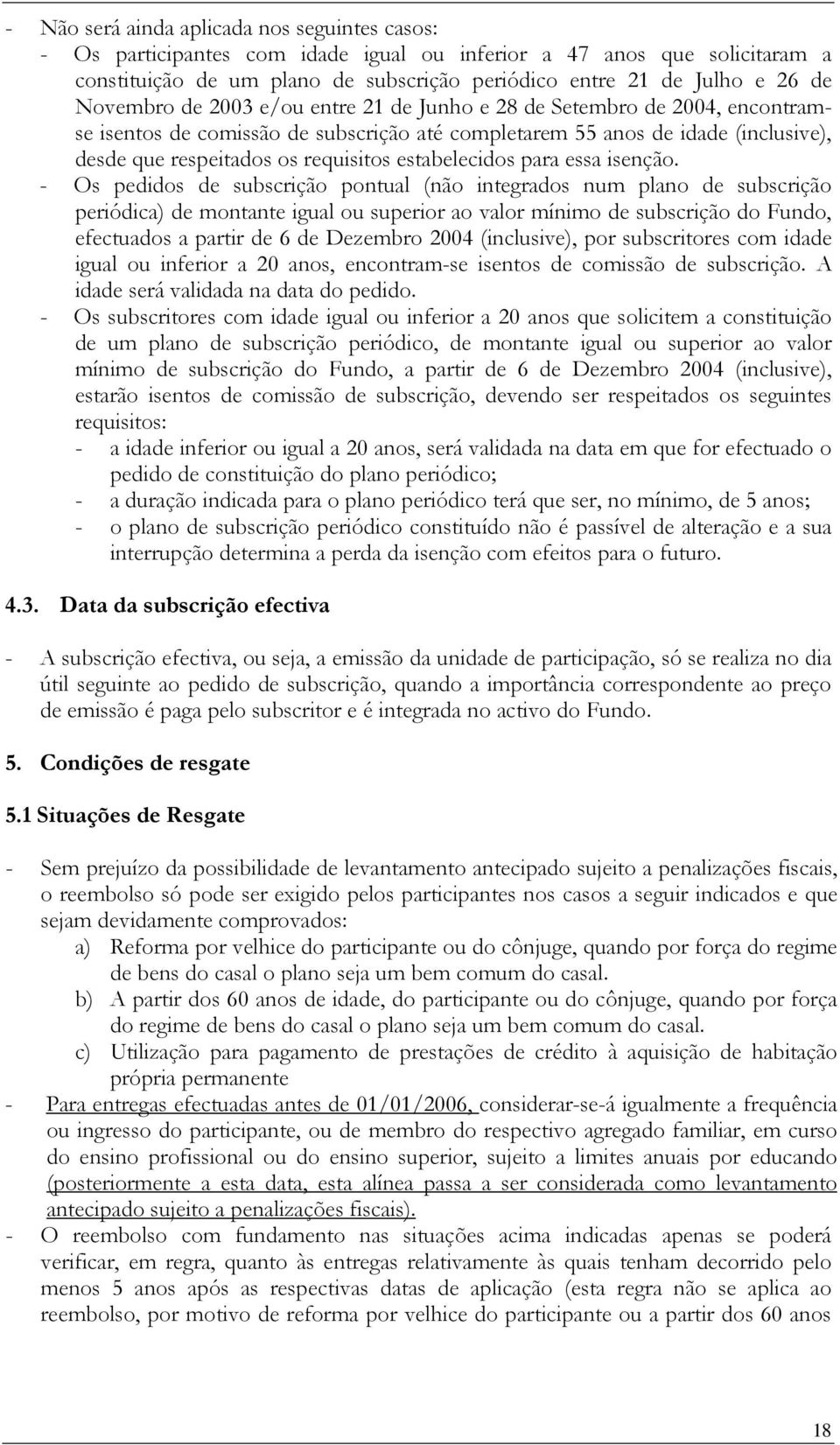 - Não será ainda aplicada nos seguintes casos:
- Os participantes com idade igual ou inferior a 47 anos que solicitaram a constituição de um plano de subscrição periódico entre 21 de Julho e 26 de Novembro de 2003 e/ou entre 21 de Junho e 28 de Setembro de 2004, encontram-se isentos de comissão de subscrição até completarem 55 anos de idade (inclusive), desde que respeitados os requisitos estabelecidos para essa isenção.
- Os pedidos de subscrição pontual (não integrados num plano de subscrição periódica) de montante igual ou superior ao valor mínimo de subscrição do Fundo, efectuados a partir de 6 de Dezembro 2004 (inclusive), por subscritores com idade igual ou inferior a 20 anos, encontram-se isentos de comissão de subscrição. A idade será validada na data do pedido.
- Os subscritores com idade igual ou inferior a 20 anos que solicitem a constituição de um plano de subscrição periódico, de montante igual ou superior ao valor mínimo de subscrição do Fundo, a partir de 6 de Dezembro 2004 (inclusive), estarão isentos de comissão de subscrição, devendo ser respeitados os seguintes requisitos:
- a idade inferior ou igual a 20 anos, será validada na data em que for efectuado o pedido de constituição do plano periódico;
- a duração indicada para o plano periódico terá que ser, no mínimo, de 5 anos;
- o plano de subscrição periódico constituído não é passível de alteração e a sua interrupção determina a perda da isenção com efeitos para o futuro.

4.3. Data da subscrição efectiva

- A subscrição efectiva, ou seja, a emissão da unidade de participação, só se realiza no dia útil seguinte ao pedido de subscrição, quando a importância correspondente ao preço de emissão é paga pelo subscritor e é integrada no activo do Fundo.

5. Condições de resgate

5.1 Situações de Resgate

- Sem prejuízo da possibilidade de levantamento antecipado sujeito a penalizações fiscais, o reembolso só pode ser exigido pelos participantes nos casos a seguir indicados e que sejam devidamente comprovados:
a) Reforma por velhice do participante ou do cônjuge, quando por força do regime de bens do casal o plano seja um bem comum do casal.
b) A partir dos 60 anos de idade, do participante ou do cônjuge, quando por força do regime de bens do casal o plano seja um bem comum do casal.
c) Utilização para pagamento de prestações de crédito à aquisição de habitação própria permanente
- Para entregas efectuadas antes de 01/01/2006, considerar-se-á igualmente a frequência ou ingresso do participante, ou de membro do respectivo agregado familiar, em curso do ensino profissional ou do ensino superior, sujeito a limites anuais por educando (posteriormente a esta data, esta alínea passa a ser considerada como levantamento antecipado sujeito a penalizações fiscais).
- O reembolso com fundamento nas situações acima indicadas apenas se poderá verificar, em regra, quanto às entregas relativamente às quais tenham decorrido pelo menos 5 anos após as respectivas datas de aplicação (esta regra não se aplica ao reembolso, por motivo de reforma por velhice do participante ou a partir dos 60 anos

18